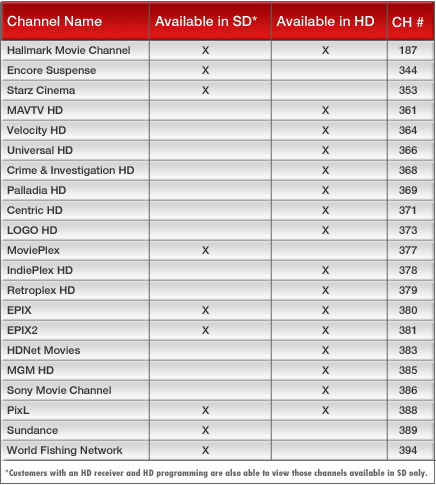 | Channel Name | Available in SD* | Available in HD | CH # |
|---|---|---|---|
| Hallmark Movie Channel | X | X | 187 |
| Encore Suspense | X | | 344 |
| Starz Cinema | X | | 353 |
| MAVTV HD | | X | 361 |
| Velocity HD | | X | 364 |
| Universal HD | | X | 366 |
| Crime & Investigation HD | | X | 368 |
| Palladia HD | | X | 369 |
| Centric HD | | X | 371 |
| LOGO HD | | X | 373 |
| MoviePlex | X | | 377 |
| IndiePlex HD | | X | 378 |
| Retroplex HD | | X | 379 |
| EPIX | X | X | 380 |
| EPIX2 | X | X | 381 |
| HDNet Movies | | X | 383 |
| MGM HD | | X | 385 |
| Sony Movie Channel | | X | 386 |
| PixL | X | X | 388 |
| Sundance | X | | 389 |
| World Fishing Network | X | | 394 |

*Customers with an HD receiver and HD programming are also able to view those channels available in SD only.